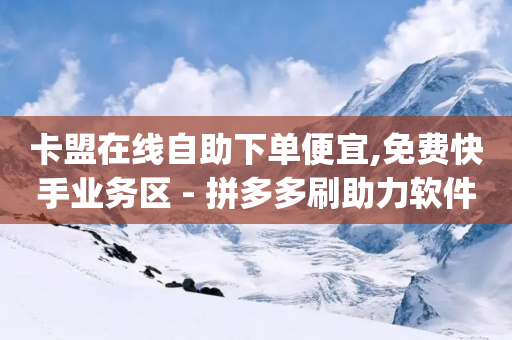 卡盟在线自助下单便宜,免费快手业务区 - 拼多多刷助力软件